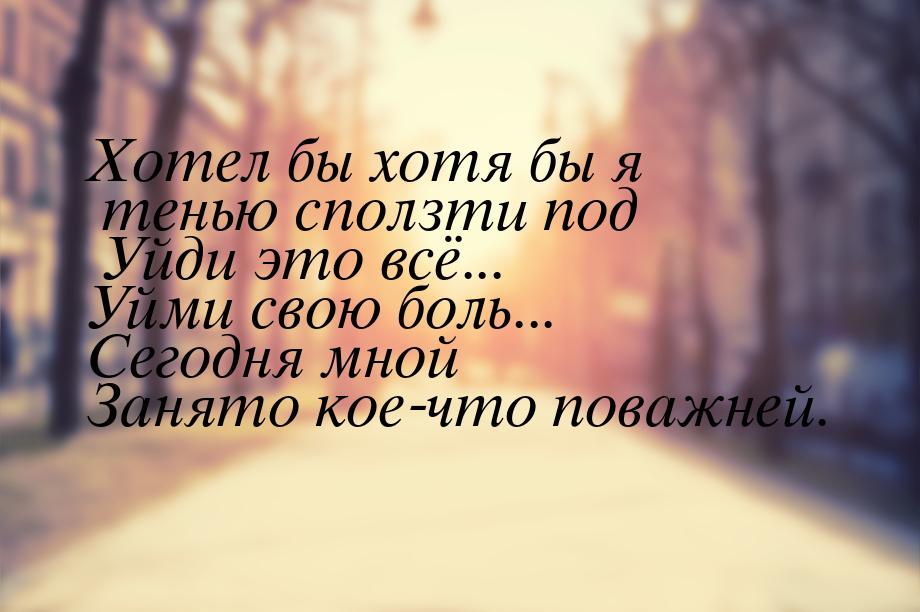 Хотел бы хотя бы я
тенью сползти под
Уйди это всё...
Уйми свою боль...
Сегодня мной
Занято кое-что поважней.